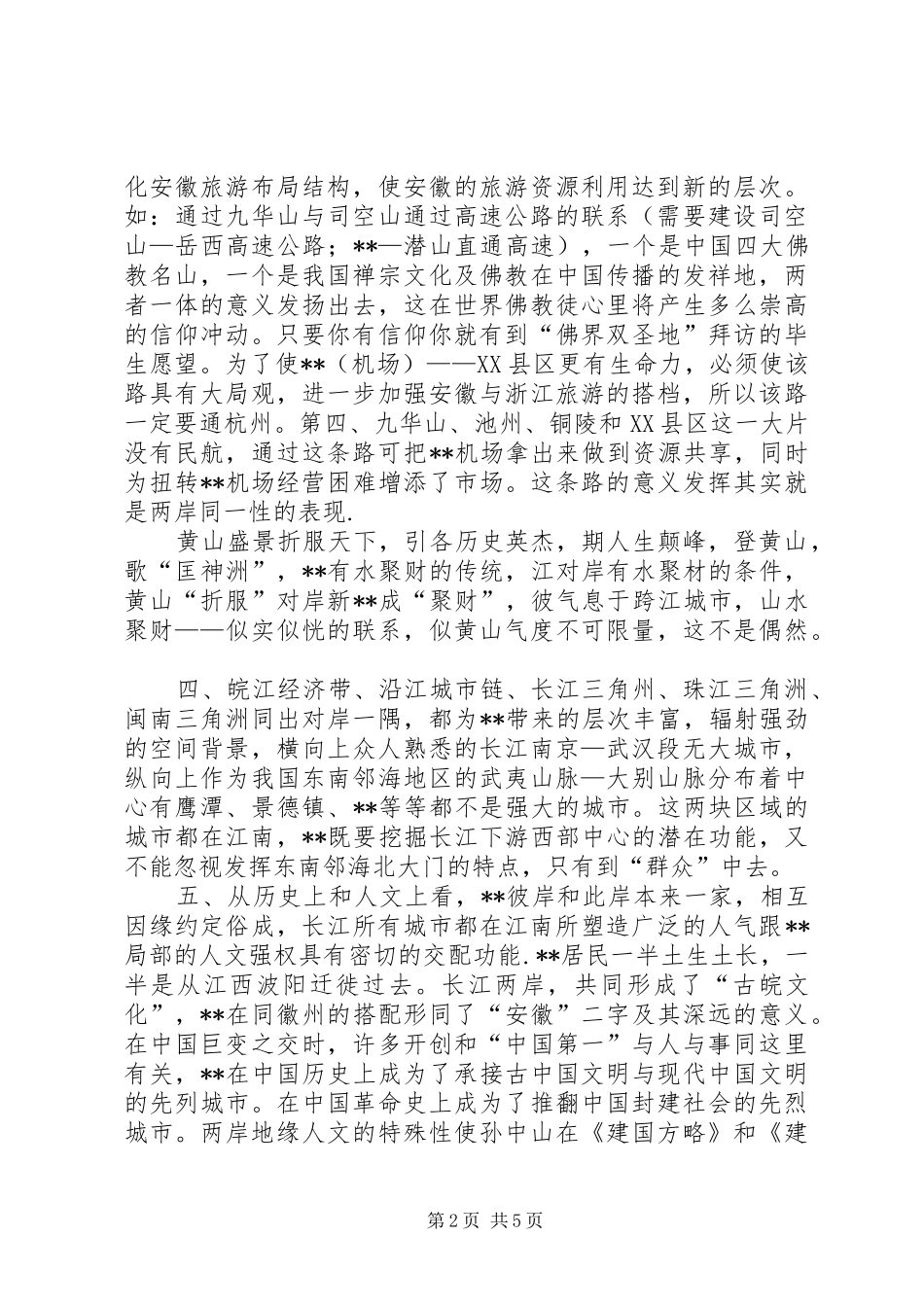 化安徽旅游布局结构，使安徽的旅游资源利用达到新的层次。如：通过九华山与司空山通过高速公路的联系（需要建设司空山—岳西高速公路；**—潜山直通高速），一个是中国四大佛教名山，一个是我国禅宗文化及佛教在中国传播的发祥地，两者一体的意义发扬出去，这在世界佛教徒心里将产生多么崇高的信仰冲动。只要你有信仰你就有到“佛界双圣地”拜访的毕生愿望。为了使**（机场）——XX县区更有生命力，必须使该路具有大局观，进一步加强安徽与浙江旅游的搭档，所以该路一定要通杭州。第四、九华山、池州、铜陵和XX县区这一大片没有民航，通过这条路可把**机场拿出来做到资源共享，同时为扭转**机场经营困难增添了市场。这条路的意义发挥其实就是两岸同一性的表现.

黄山盛景折服天下，引各历史英杰，期人生颠峰，登黄山，歌“匡神洲”，**有水聚财的传统，江对岸有水聚材的条件，黄山“折服”对岸新**成“聚财”，彼气息于跨江城市，山水聚财——似实似恍的联系，似黄山气度不可限量，这不是偶然。

四、皖江经济带、沿江城市链、长江三角州、珠江三角洲、闽南三角洲同出对岸一隅，都为**带来的层次丰富，辐射强劲的空间背景，横向上众人熟悉的长江南京—武汉段无大城市，纵向上作为我国东南邻海地区的武夷山脉—大别山脉分布着中心有鹰潭、景德镇、**等等都不是强大的城市。这两块区域的城市都在江南，**既要挖掘长江下游西部中心的潜在功能，又不能忽视发挥东南邻海北大门的特点，只有到“群众”中去。

五、从历史上和人文上看，**彼岸和此岸本来一家，相互因缘约定俗成，长江所有城市都在江南所塑造广泛的人气跟**局部的人文强权具有密切的交配功能.**居民一半土生土长，一半是从江西波阳迁徙过去。长江两岸，共同形成了“古皖文化”，**在同徽州的搭配形同了“安徽”二字及其深远的意义。在中国巨变之交时，许多开创和“中国第一”与人与事同这里有关，**在中国历史上成为了承接古中国文明与现代中国文明的先列城市。在中国革命史上成为了推翻中国封建社会的先烈城市。两岸地缘人文的特殊性使孙中山在《建国方略》和《建

第2页 共5页